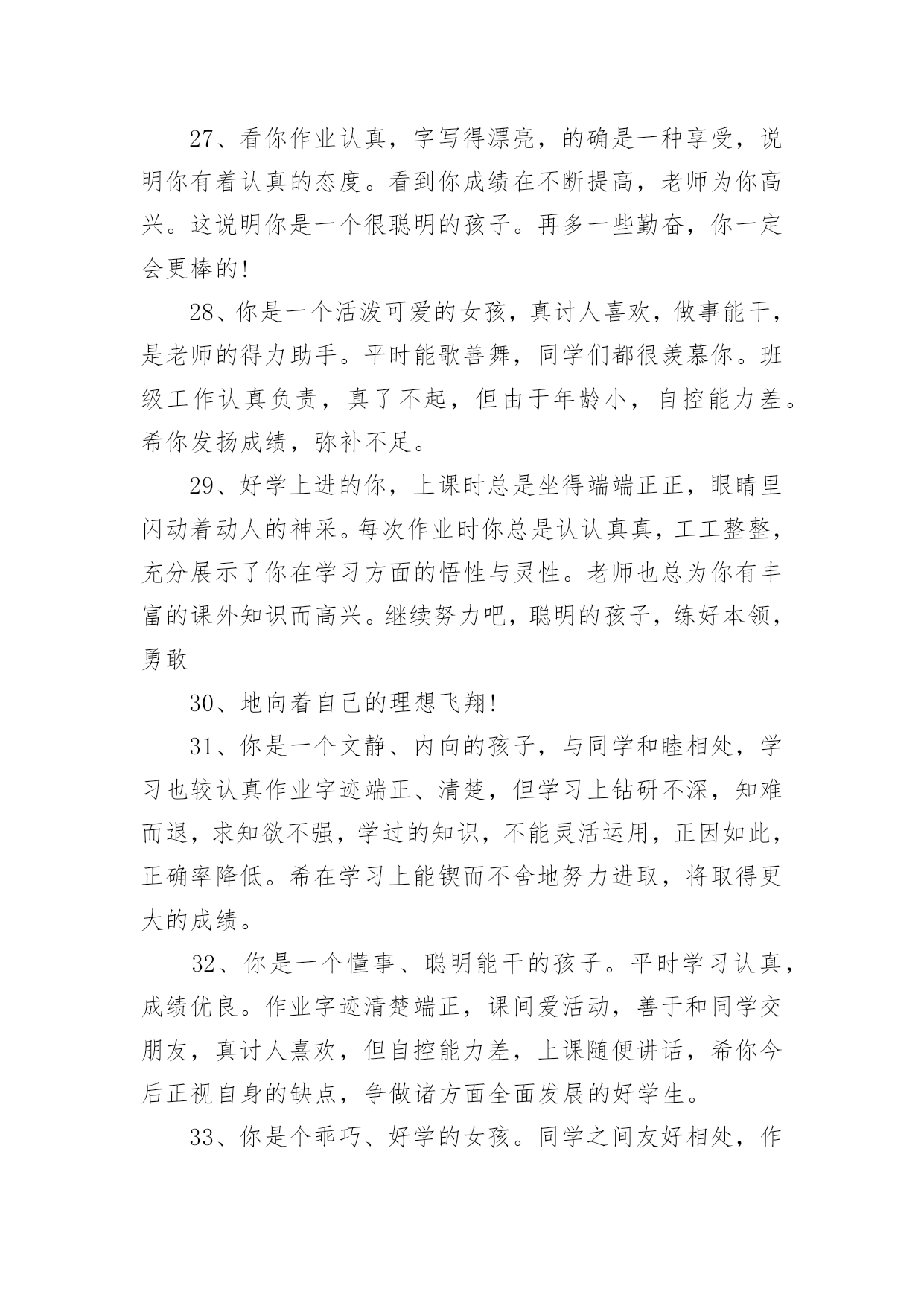 27、看你作业认真，字写得漂亮，的确是一种享受，说明你有着认真的态度。看到你成绩在不断提高，老师为你高兴。这说明你是一个很聪明的孩子。再多一些勤奋，你一定会更棒的!

28、你是一个活泼可爱的女孩，真讨人喜欢，做事能干，是老师的得力助手。平时能歌善舞，同学们都很羡慕你。班级工作认真负责，真了不起，但由于年龄小，自控能力差。希你发扬成绩，弥补不足。

29、好学上进的你，上课时总是坐得端端正正，眼睛里闪动着动人的神采。每次作业时你总是认认真真，工工整整，充分展示了你在学习方面的悟性与灵性。老师也总为你有丰富的课外知识而高兴。继续努力吧，聪明的孩子，练好本领，勇敢

30、地向着自己的理想飞翔!

31、你是一个文静、内向的孩子，与同学和睦相处，学习也较认真作业字迹端正、清楚，但学习上钻研不深，知难而退，求知欲不强，学过的知识，不能灵活运用，正因如此，正确率降低。希在学习上能锲而不舍地努力进取，将取得更大的成绩。

32、你是一个懂事、聪明能干的孩子。平时学习认真，成绩优良。作业字迹清楚端正，课间爱活动，善于和同学交朋友，真讨人熹欢，但自控能力差，上课随便讲话，希你今后正视自身的缺点，争做诸方面全面发展的好学生。

33、你是个乖巧、好学的女孩。同学之间友好相处，作